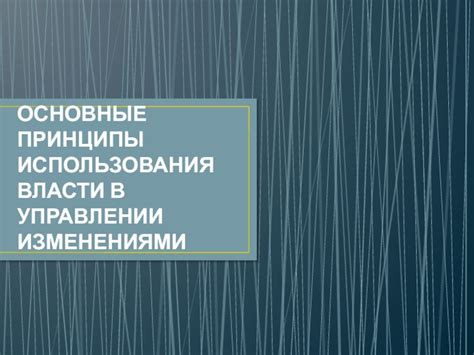 ОСНОВНЫЕ ПРИНЦИПЫ ИСПОЛЬЗОВАНИЯ ВЛАСТИ В УПРАВЛЕНИИ ИЗМЕНЕНИЯМИ